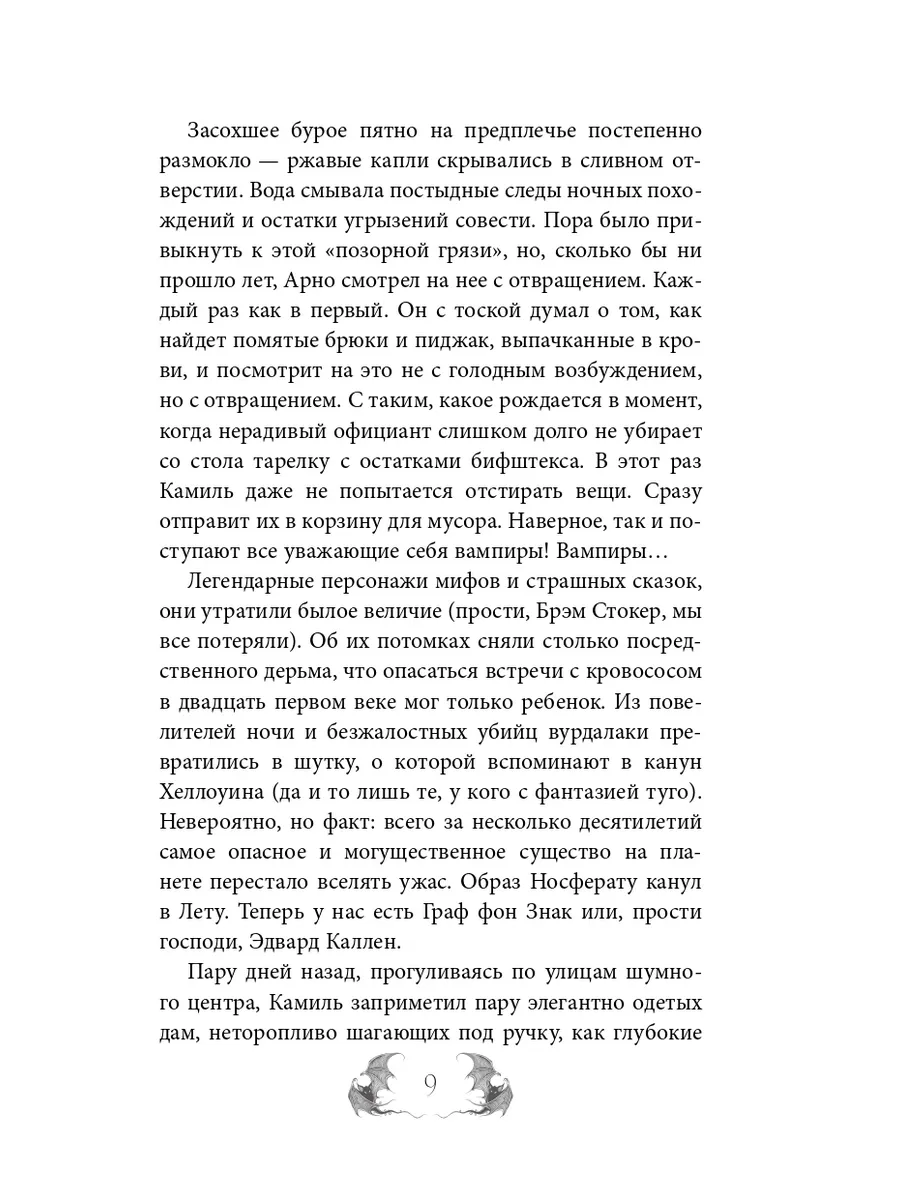 Засохшее бурое пятно на предплечье постепенно размокло — ржавые капли скрывались в сливном отверстии. Вода смывала постыдные следы ночных похождений и остатки угрызений совести. Пора было привыкнуть к этой «позорной грязи», но, сколько бы ни прошло лет, Арно смотрел на нее с отвращением. Каждый раз как в первый. Он с тоской думал о том, как найдет помятые брюки и пиджак, выпачканные в крови, и посмотрит на это не с голодным возбуждением, но с отвращением. С таким, какое рождается в момент, когда нерадивый официант слишком долго не убирает со стола тарелку с остатками бифштекса. В этот раз Камиль даже не попытается отстирать вещи. Сразу отправит их в корзину для мусора. Наверное, так и поступают все уважающие себя вампиры! Вампиры…

Легендарные персонажи мифов и страшных сказок, они утратили былое величие (прости, Брэм Стокер, мы все потеряли). Об их потомках сняли столько посредственного дерьма, что опасаться встречи с кровососом в двадцать первом веке мог только ребенок. Из повелителей ночи и безжалостных убийц вурдалаки превратились в шутку, о которой вспоминают в канун Хеллоуина (да и то лишь те, у кого с фантазией туго). Невероятно, но факт: всего за несколько десятилетий самое опасное и могущественное существо на планете перестало вселять ужас. Образ Носферату канул в Лету. Теперь у нас есть Граф фон Знак или, прости господи, Эдвард Каллен.

Пару дней назад, прогуливаясь по улицам шумного центра, Камиль заприметил пару элегантно одетых дам, неторопливо шагающих под ручку, как глубокие

9